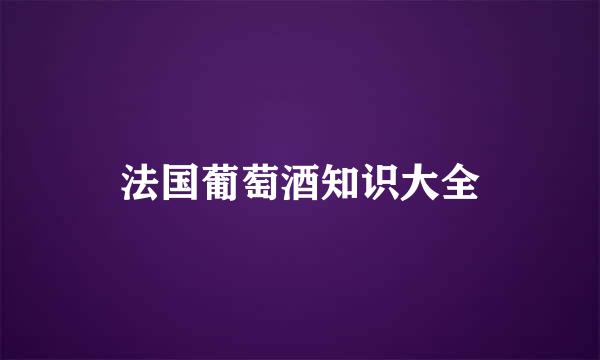 法国葡萄酒知识大全